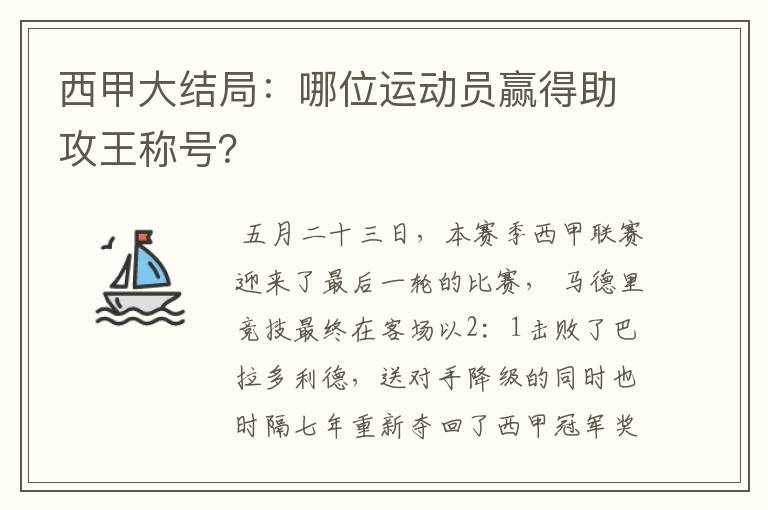 西甲大结局：哪位运动员赢得助攻王称号?

五月二十三日，本赛季西甲联赛迎来了最后一轮的比赛，马德里竞技最终在客场以2：1击败了巴拉多利德，送对手降级的同时也时隔七年重新夺回了西甲冠军奖